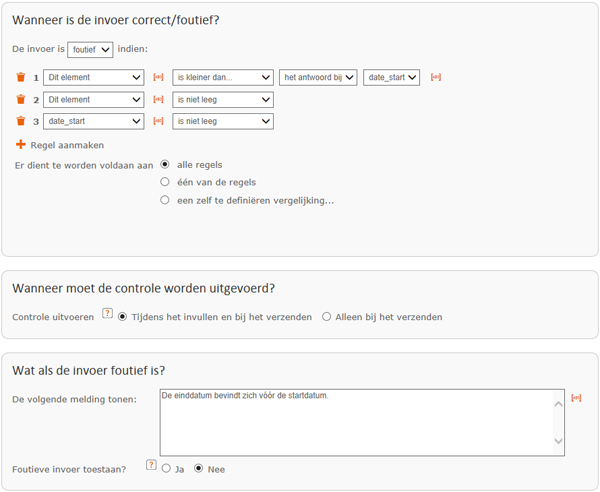 Wanneer is de invoer correct/foutief?

De invoer is foutief indien:

1 Dit element is kleiner dan... het antwoord bij date_start
2 Dit element is niet leeg
3 date_start is niet leeg

Regel aanmaken

Er dient te worden voldaan aan
alle regels
één van de regels
een zelf te definiëren vergelijking...

Wanneer moet de controle worden uitgevoerd?

Controle uitvoeren ? Tijdens het invullen en bij het verzenden Alleen bij het verzenden

Wat als de invoer foutief is?

De volgende melding tonen: De einddatum bevindt zich vóór de startdatum.

Foutieve invoer toestaan? ? Ja Nee